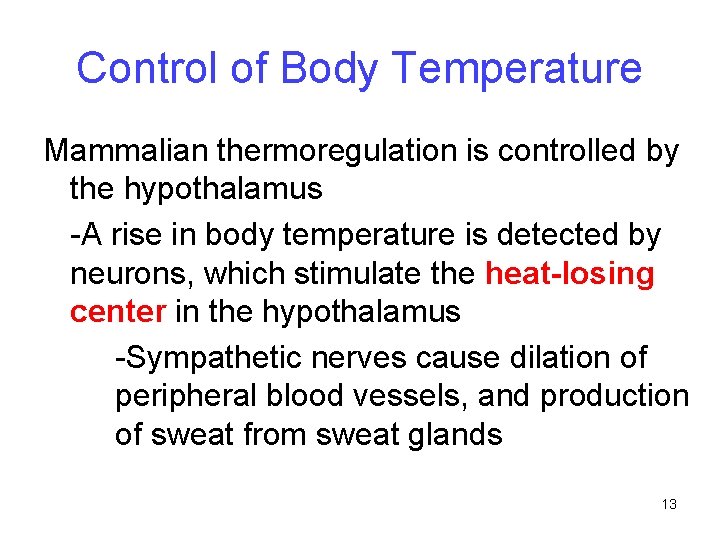 Control of Body Temperature

Mammalian thermoregulation is controlled by the hypothalamus

-A rise in body temperature is detected by neurons, which stimulate the heat-losing center in the hypothalamus

-Sympathetic nerves cause dilation of peripheral blood vessels, and production of sweat from sweat glands

13